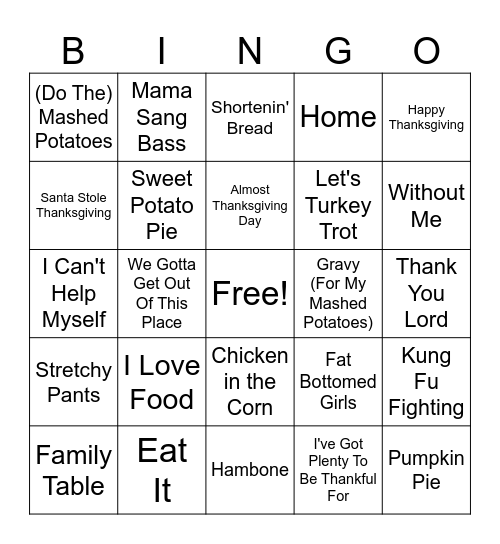 | B | I | N | G | O |
|---|---|---|---|---|
| (Do The) Mashed Potatoes | Mama Sang Bass | Shortenin' Bread | Home | Happy Thanksgiving |
| Santa Stole Thanksgiving | Sweet Potato Pie | Almost Thanksgiving Day | Let's Turkey Trot | Without Me |
| I Can't Help Myself | We Gotta Get Out Of This Place | Free! | Gravy (For My Mashed Potatoes) | Thank You Lord |
| Stretchy Pants | I Love Food | Chicken in the Corn | Fat Bottomed Girls | Kung Fu Fighting |
| Family Table | Eat It | Hambone | I've Got Plenty To Be Thankful For | Pumpkin Pie |